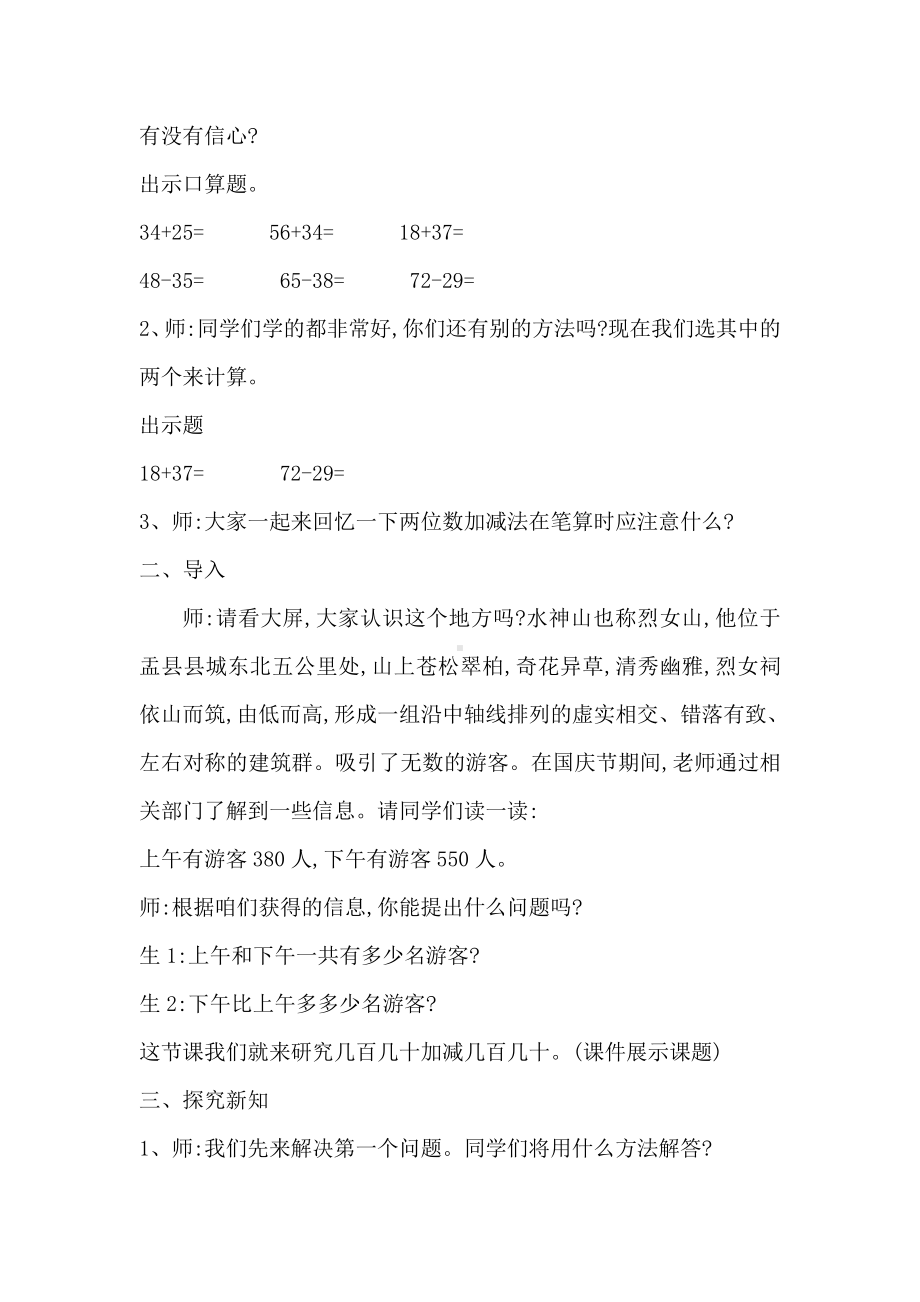 有没有信心?

出示口算题。

$34+25=$　　$56+34=$　　$18+37=$

$48-35=$　　$65-38=$　　$72-29=$

2、师:同学们学的都非常好,你们还有别的方法吗?现在我们选其中的两个来计算。

出示题

$18+37=$　　$72-29=$

3、师:大家一起来回忆一下两位数加减法在笔算时应注意什么?

二、导入

师:请看大屏,大家认识这个地方吗?水神山也称烈女山,他位于盂县县城东北五公里处,山上苍松翠柏,奇花异草,清秀幽雅,烈女祠依山而筑,由低而高,形成一组沿中轴线排列的虚实相交、错落有致、左右对称的建筑群。吸引了无数的游客。在国庆节期间,老师通过相关部门了解到一些信息。请同学们读一读:

上午有游客 380 人,下午有游客 550 人。

师:根据咱们获得的信息,你能提出什么问题吗?

生 1:上午和下午一共有多少名游客?

生 2:下午比上午多多少名游客?

这节课我们就来研究几百几十加减几百几十。(课件展示课题)

三、探究新知

1、师:我们先来解决第一个问题。同学们将用什么方法解答?